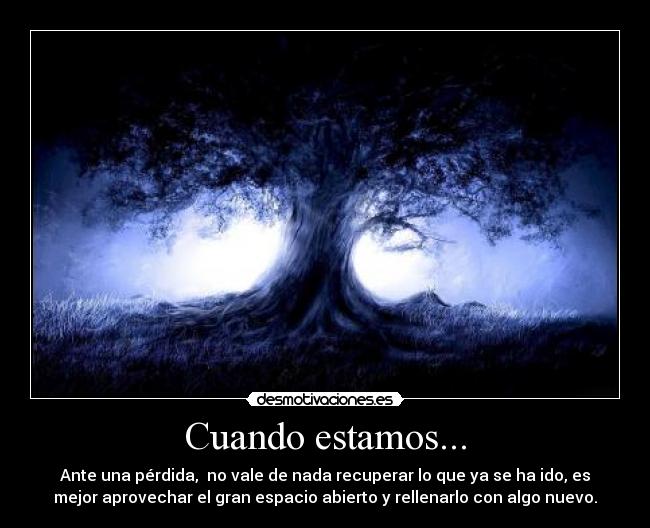 desmotivaciones.es

Cuando estamos...

Ante una pérdida,  no vale de nada recuperar lo que ya se ha ido, es mejor aprovechar el gran espacio abierto y rellenarlo con algo nuevo.